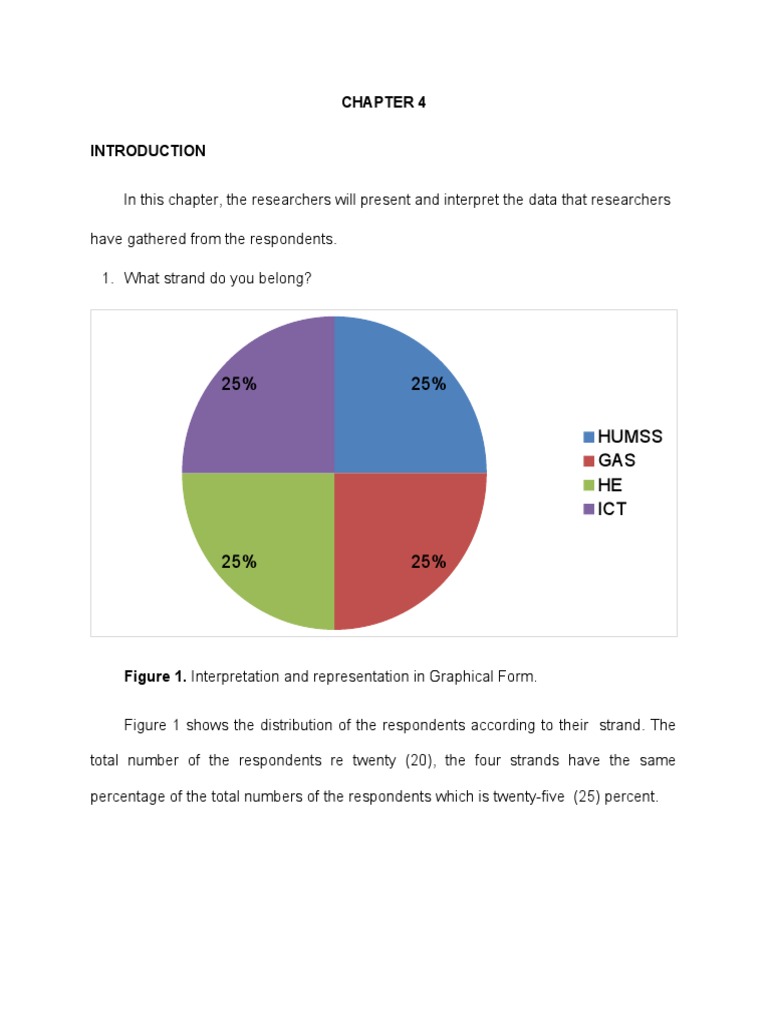 CHAPTER 4

INTRODUCTION

In this chapter, the researchers will present and interpret the data that researchers have gathered from the respondents.

1. What strand do you belong?

25%
25%
25%
25%

HUMSS
GAS
HE
ICT

**Figure 1.** Interpretation and representation in Graphical Form.

Figure 1 shows the distribution of the respondents according to their strand. The total number of the respondents re twenty (20), the four strands have the same percentage of the total numbers of the respondents which is twenty-five (25) percent.